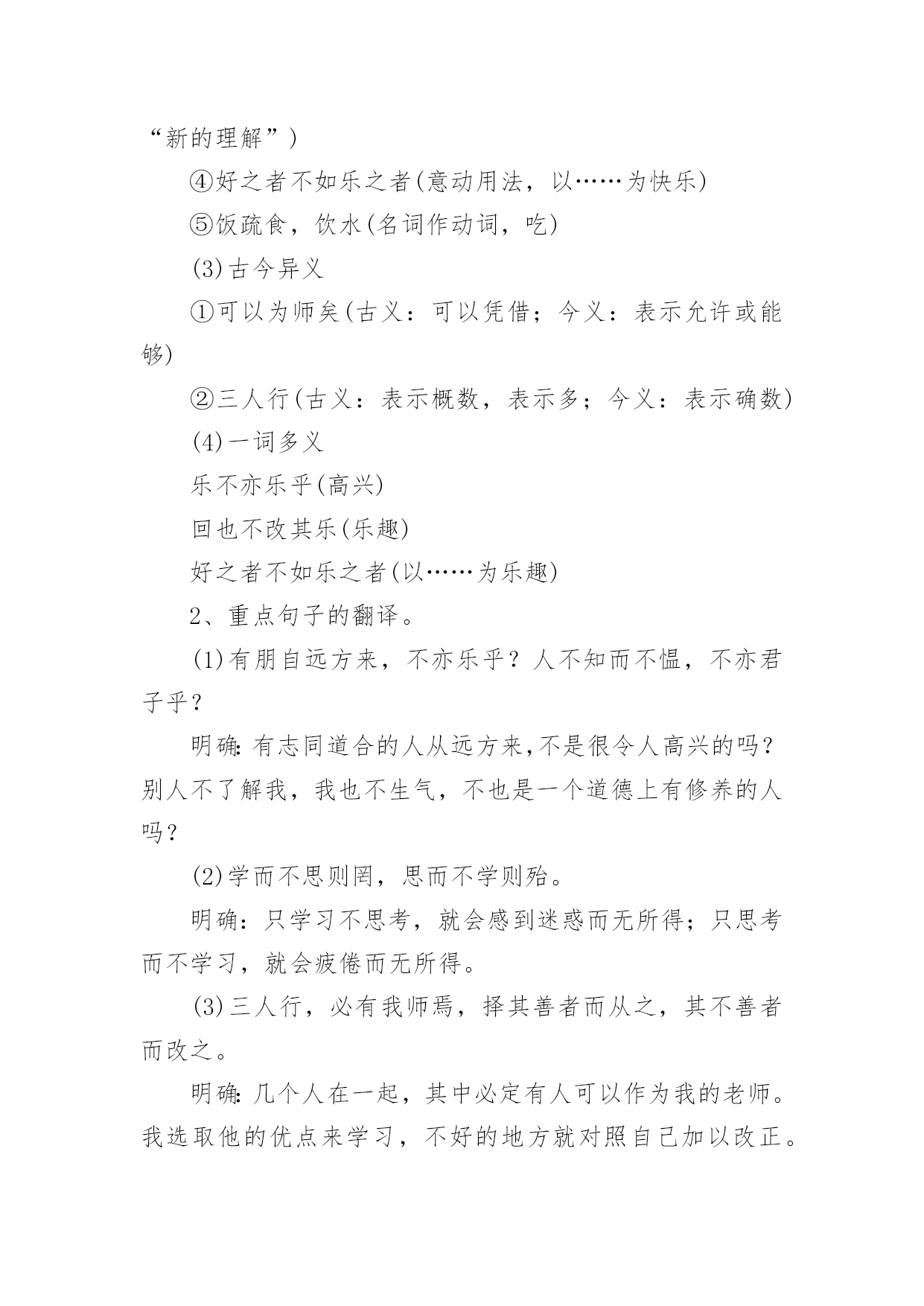 “新的理解”)

④好之者不如乐之者(意动用法，以……为快乐)

⑤饭疏食，饮水(名词作动词，吃)

(3)古今异义

①可以为师矣(古义：可以凭借；今义：表示允许或能够)

②三人行(古义：表示概数，表示多；今义：表示确数)

(4)一词多义

乐不亦乐乎(高兴)

回也不改其乐(乐趣)

好之者不如乐之者(以……为乐趣)

2、重点句子的翻译。

(1)有朋自远方来，不亦乐乎？人不知而不愠，不亦君子乎？

明确:有志同道合的人从远方来,不是很令人高兴的吗？别人不了解我，我也不生气，不也是一个道德上有修养的人吗？

(2)学而不思则罔，思而不学则殆。

明确：只学习不思考，就会感到迷惑而无所得；只思考而不学习，就会疲倦而无所得。

(3)三人行，必有我师焉，择其善者而从之，其不善者而改之。

明确:几个人在一起，其中必定有人可以作为我的老师。我选取他的优点来学习，不好的地方就对照自己加以改正。